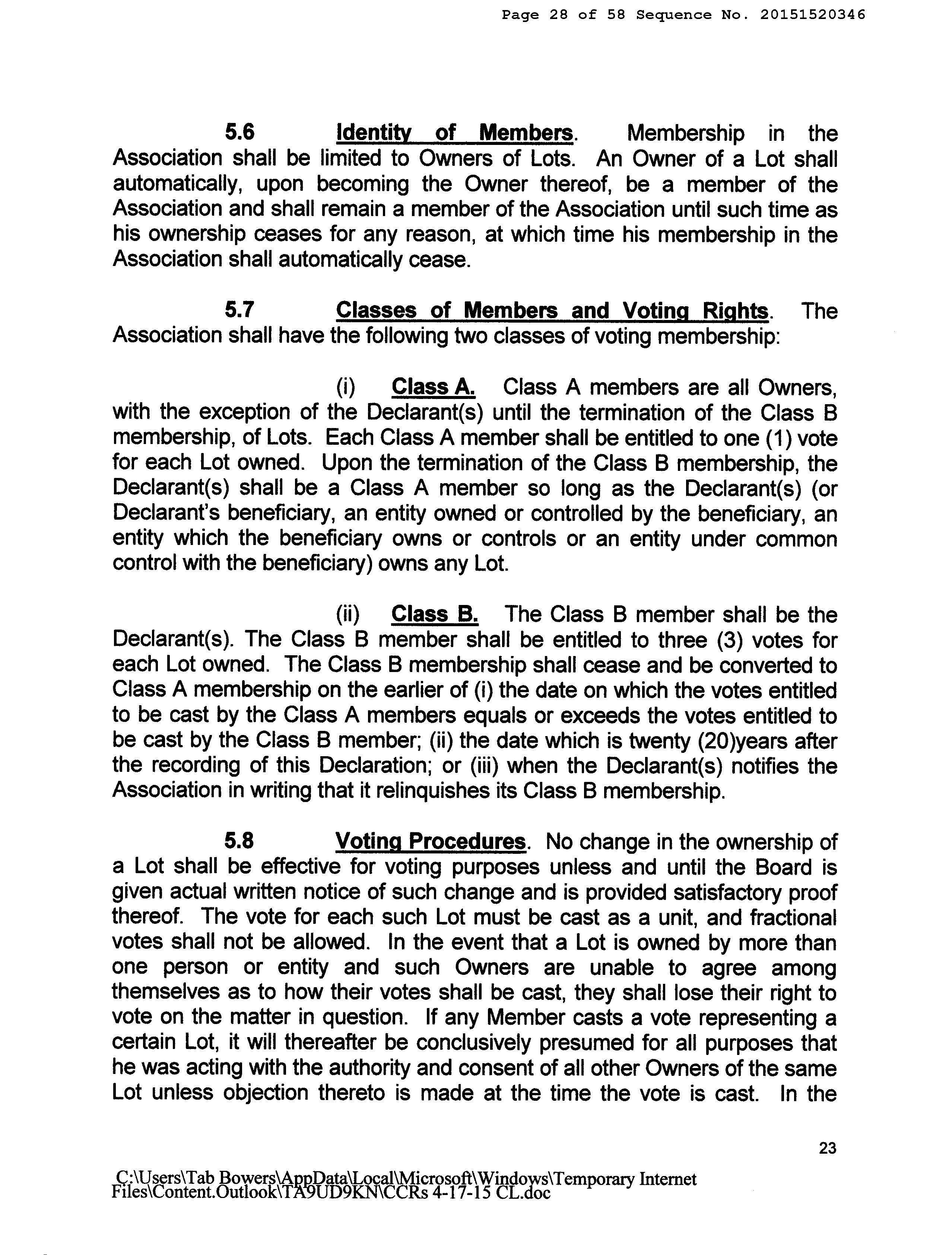 Page 28 of 58 Sequence No. 20151520346

5.6 Identity of Members. Membership in the Association shall be limited to Owners of Lots. An Owner of a Lot shall automatically, upon becoming the Owner thereof, be a member of the Association and shall remain a member of the Association until such time as his ownership ceases for any reason, at which time his membership in the Association shall automatically cease.

5.7 Classes of Members and Voting Rights. The Association shall have the following two classes of voting membership:

(i) Class A. Class A members are all Owners, with the exception of the Declarant(s) until the termination of the Class B membership, of Lots. Each Class A member shall be entitled to one (1) vote for each Lot owned. Upon the termination of the Class B membership, the Declarant(s) shall be a Class A member so long as the Declarant(s) (or Declarant's beneficiary, an entity owned or controlled by the beneficiary, an entity which the beneficiary owns or controls or an entity under common control with the beneficiary) owns any Lot.

(ii) Class B. The Class B member shall be the Declarant(s). The Class B member shall be entitled to three (3) votes for each Lot owned. The Class B membership shall cease and be converted to Class A membership on the earlier of (i) the date on which the votes entitled to be cast by the Class A members equals or exceeds the votes entitled to be cast by the Class B member; (ii) the date which is twenty (20)years after the recording of this Declaration; or (iii) when the Declarant(s) notifies the Association in writing that it relinquishes its Class B membership.

5.8 Voting Procedures. No change in the ownership of a Lot shall be effective for voting purposes unless and until the Board is given actual written notice of such change and is provided satisfactory proof thereof. The vote for each such Lot must be cast as a unit, and fractional votes shall not be allowed. In the event that a Lot is owned by more than one person or entity and such Owners are unable to agree among themselves as to how their votes shall be cast, they shall lose their right to vote on the matter in question. If any Member casts a vote representing a certain Lot, it will thereafter be conclusively presumed for all purposes that he was acting with the authority and consent of all other Owners of the same Lot unless objection thereto is made at the time the vote is cast. In the

23

C:\Users\Tab Bowers\AppData\Local\Microsoft\Windows\Temporary Internet Files\Content.Outlook\TA9UD9KN\CCRs 4-17-15 CL.doc